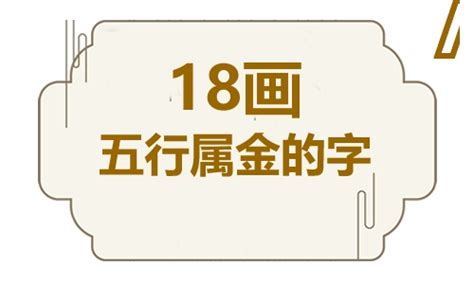 18画
五行属金的字